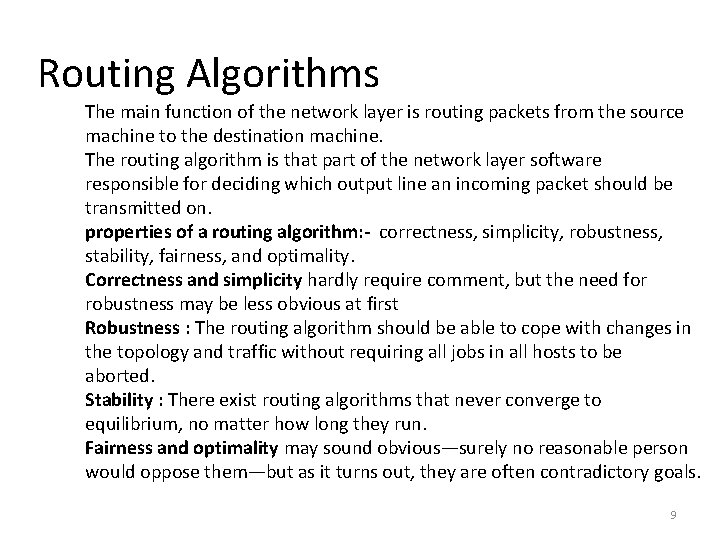 Routing Algorithms

The main function of the network layer is routing packets from the source machine to the destination machine.

The routing algorithm is that part of the network layer software responsible for deciding which output line an incoming packet should be transmitted on.

properties of a routing algorithm:- correctness, simplicity, robustness, stability, fairness, and optimality.

Correctness and simplicity hardly require comment, but the need for robustness may be less obvious at first

Robustness : The routing algorithm should be able to cope with changes in the topology and traffic without requiring all jobs in all hosts to be aborted.

Stability : There exist routing algorithms that never converge to equilibrium, no matter how long they run.

Fairness and optimality may sound obvious—surely no reasonable person would oppose them—but as it turns out, they are often contradictory goals.

9